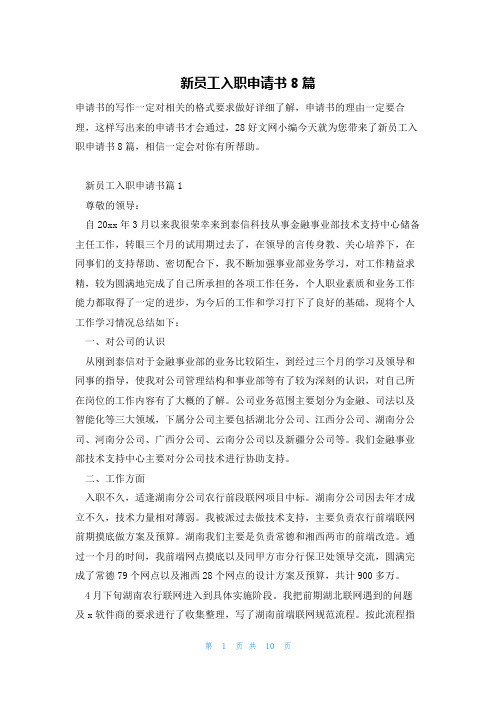 新员工入职申请书 8 篇

申请书的写作一定对相关的格式要求做好详细了解，申请书的理由一定要合理，这样写出来的申请书才会通过，28 好文网小编今天就为您带来了新员工入职申请书 8 篇，相信一定会对你有所帮助。

新员工入职申请书篇 1

尊敬的领导：

自 20xx 年 3 月以来我很荣幸来到泰信科技从事金融事业部技术支持中心储备主任工作，转眼三个月的试用期过去了，在领导的言传身教、关心培养下，在同事们的支持帮助、密切配合下，我不断加强事业部业务学习，对工作精益求精，较为圆满地完成了自己所承担的各项工作任务，个人职业素质和业务工作能力都取得了一定的进步，为今后的工作和学习打下了良好的基础，现将个人工作学习情况总结如下：

一、对公司的认识

从刚到泰信对于金融事业部的业务比较陌生，到经过三个月的学习及领导和同事的指导，使我对公司管理结构和事业部等有了较为深刻的认识，对自己所在岗位的工作内容有了大概的了解。公司业务范围主要划分为金融、司法以及智能化等三大领域，下属分公司主要包括湖北分公司、江西分公司、湖南分公司、河南分公司、广西分公司、云南分公司以及新疆分公司等。我们金融事业部技术支持中心主要对分公司技术进行协助支持。

二、工作方面

入职不久，适逢湖南分公司农行前段联网项目中标。湖南分公司因去年才成立不久，技术力量相对薄弱。我被派过去做技术支持，主要负责农行前端联网前期摸底做方案及预算。湖南我们主要是负责常德和湘西两市的前端改造。通过一个月的时间，我前端网点摸底以及同甲方市分行保卫处领导交流，圆满完成了常德 79 个网点以及湘西 28 个网点的设计方案及预算，共计 900 多万。

4 月下旬湖南农行联网进入到具体实施阶段，我把前期湖北联网遇到的问题及 x 软件商的要求进行了收集整理，写了湖南前端联网规范流程。按此流程指

第 1 页 共 10 页